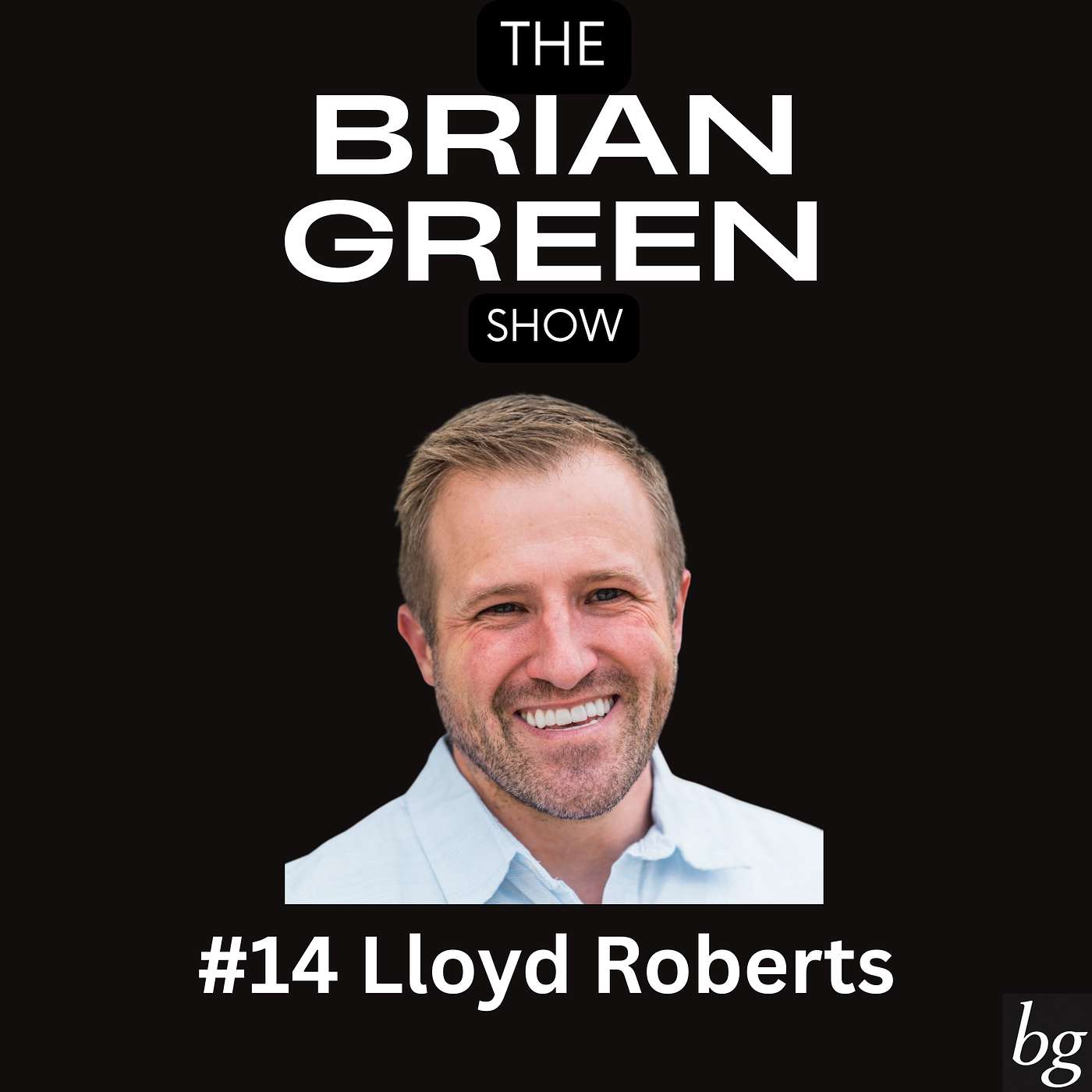 THE
BRIAN
GREEN
SHOW

#14 Lloyd Roberts

bg